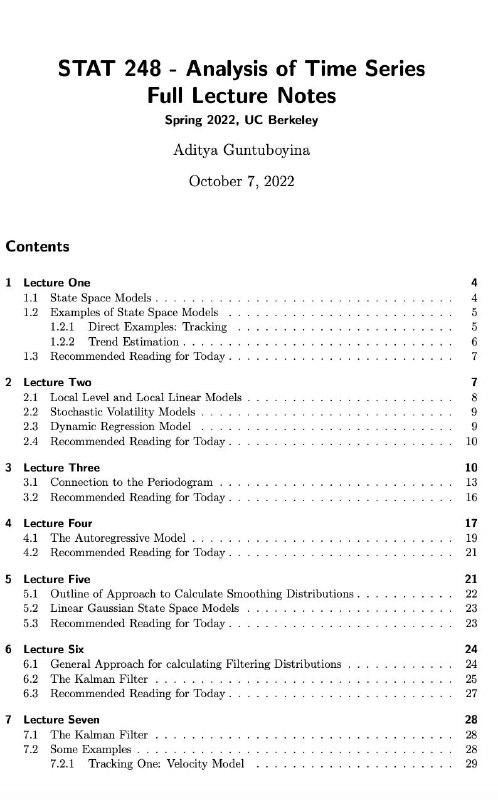 STAT 248 - Analysis of Time Series
Full Lecture Notes

Spring 2022, UC Berkeley

Aditya Guntuboyina

October 7, 2022

Contents

1 Lecture One 4
1.1 State Space Models 4
1.2 Examples of State Space Models 5
1.2.1 Direct Examples: Tracking 5
1.2.2 Trend Estimation 6
1.3 Recommended Reading for Today 7

2 Lecture Two 7
2.1 Local Level and Local Linear Models 8
2.2 Stochastic Volatility Models 9
2.3 Dynamic Regression Model 9
2.4 Recommended Reading for Today 10

3 Lecture Three 10
3.1 Connection to the Periodogram 13
3.2 Recommended Reading for Today 16

4 Lecture Four 17
4.1 The Autoregressive Model 19
4.2 Recommended Reading for Today 21

5 Lecture Five 21
5.1 Outline of Approach to Calculate Smoothing Distributions 22
5.2 Linear Gaussian State Space Models 23
5.3 Recommended Reading for Today 23

6 Lecture Six 24
6.1 General Approach for calculating Filtering Distributions 24
6.2 The Kalman Filter 25
6.3 Recommended Reading for Today 27

7 Lecture Seven 28
7.1 The Kalman Filter 28
7.2 Some Examples 28
7.2.1 Tracking One: Velocity Model 29